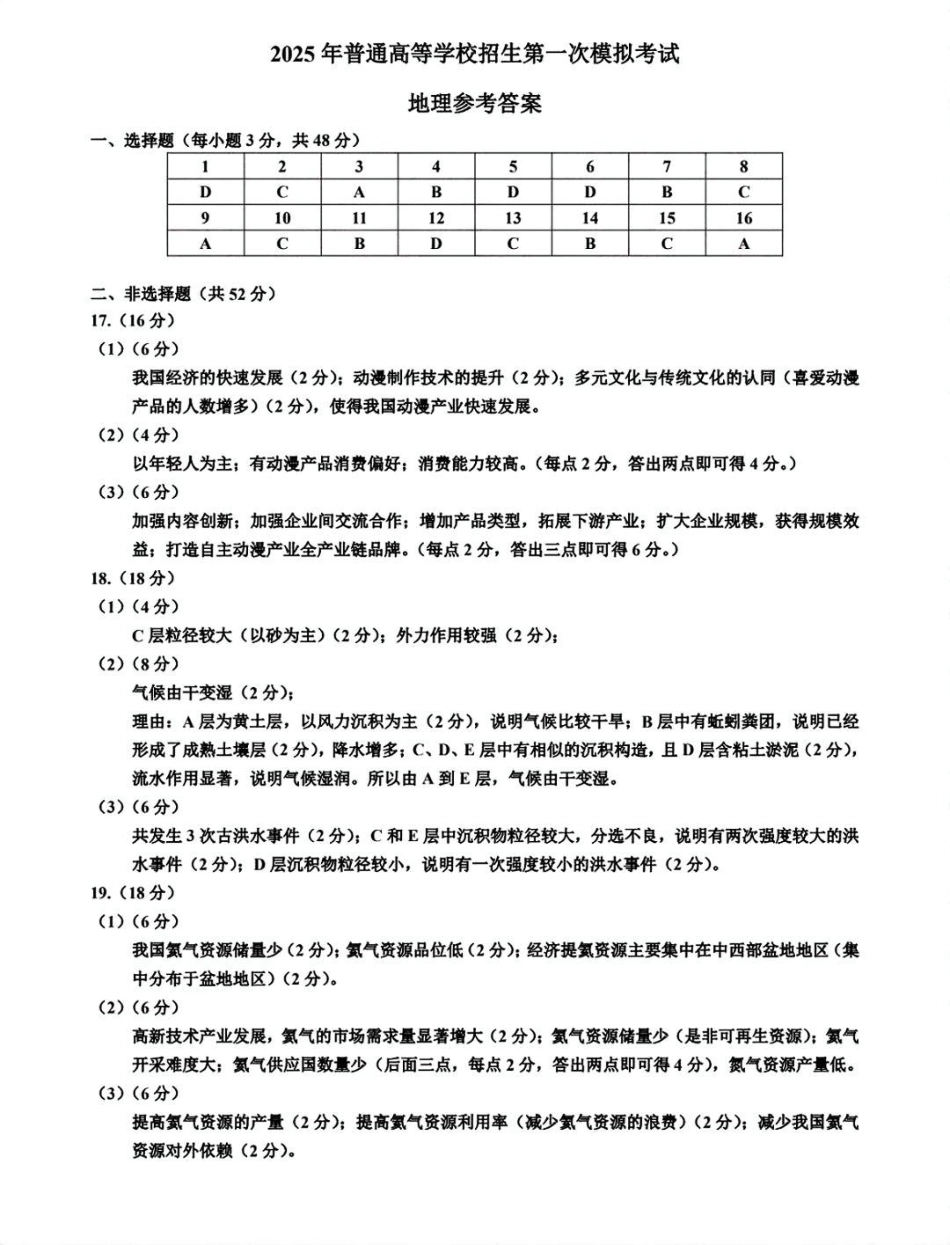 2025 年普通高等学校招生第一次模拟考试

地理参考答案

一、选择题（每小题 3 分，共 48 分）

| 1 | 2 | 3 | 4 | 5 | 6 | 7 | 8 |
|---|---|---|---|---|---|---|---|
| D | C | A | B | D | D | B | C |
| 9 | 10 | 11 | 12 | 13 | 14 | 15 | 16 |
| A | C | B | D | C | B | C | A |

二、非选择题（共 52 分）

17.（16 分）

（1）（6 分）

我国经济的快速发展（2 分）；动漫制作技术的提升（2 分）；多元文化与传统文化的认同（喜爱动漫产品的人数增多）（2 分），使得我国动漫产业快速发展。

（2）（4 分）

以年轻人为主；有动漫产品消费偏好；消费能力较高。（每点 2 分，答出两点即可得 4 分。）

（3）（6 分）

加强内容创新；加强企业间交流合作；增加产品类型，拓展下游产业；扩大企业规模，获得规模效益；打造自主动漫产业全产业链品牌。（每点 2 分，答出三点即可得 6 分。）

18.（18 分）

（1）（4 分）

C 层粒径较大（以砂为主）（2 分）；外力作用较强（2 分）；

（2）（8 分）

气候由干变湿（2 分）；

理由：A 层为黄土层，以风力沉积为主（2 分），说明气候比较干旱；B 层中有蚯蚓粪团，说明已经形成了成熟土壤层（2 分），降水增多；C、D、E 层中有相似的沉积构造，且 D 层含粘土淤泥（2 分），流水作用显著，说明气候湿润。所以由 A 到 E 层，气候由干变湿。

（3）（6 分）

共发生 3 次古洪水事件（2 分）；C 和 E 层中沉积物粒径较大，分选不良，说明有两次强度较大的洪水事件（2 分）；D 层沉积物粒径较小，说明有一次强度较小的洪水事件（2 分）。

19.（18 分）

（1）（6 分）

我国氦气资源储量少（2 分）；氦气资源品位低（2 分）；经济提氦资源主要集中在中西部盆地地区（集中分布于盆地地区）（2 分）。

（2）（6 分）

高新技术产业发展，氦气的市场需求量显著增大（2 分）；氦气资源储量少（是非可再生资源）；氦气开采难度大；氦气供应国数量少（后面三点，每点 2 分，答出两点即可得 4 分），氦气资源产量低。

（3）（6 分）

提高氦气资源的产量（2 分）；提高氦气资源利用率（减少氦气资源的浪费）（2 分）；减少我国氦气资源对外依赖（2 分）。